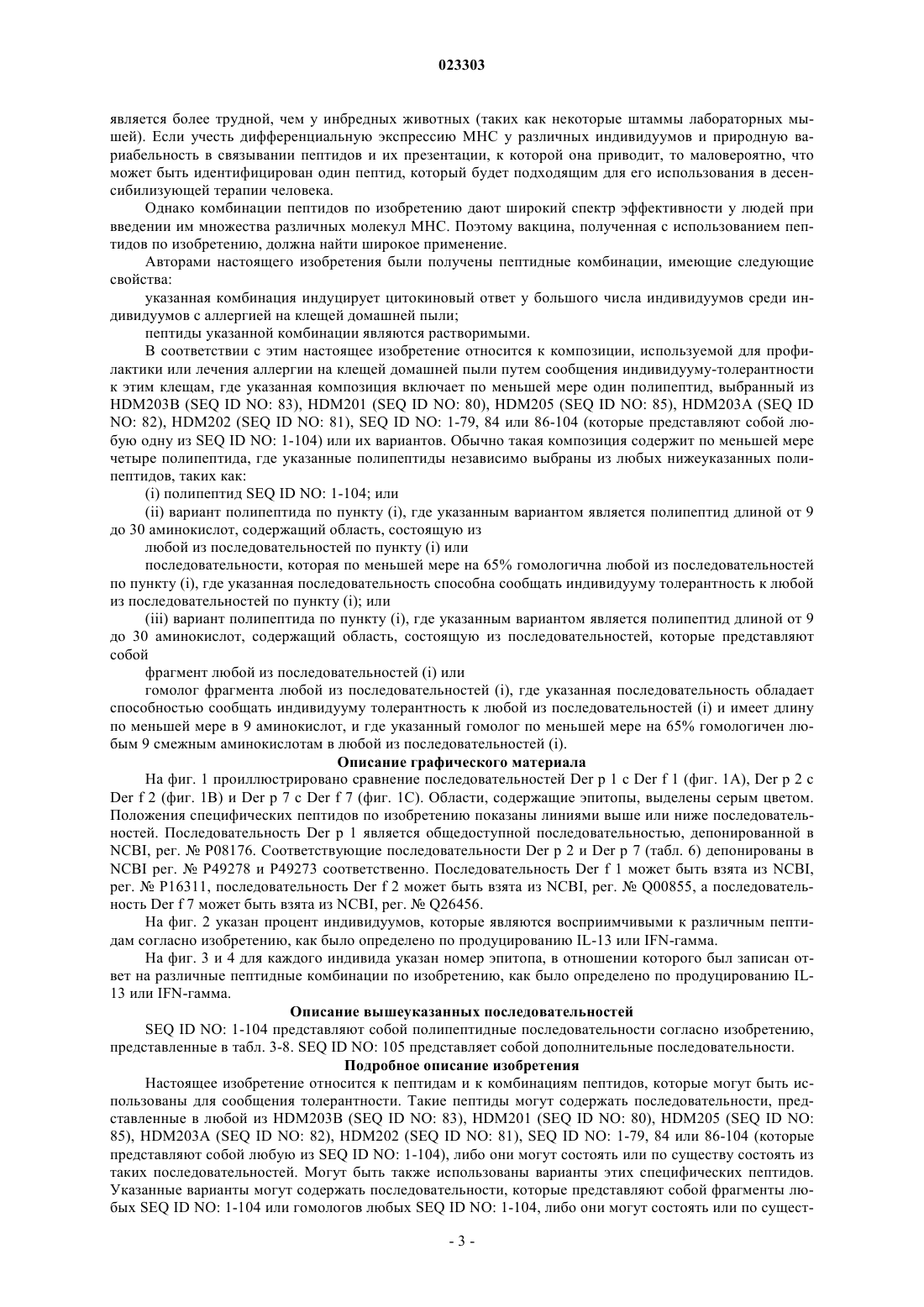 023303

является более трудной, чем у инбредных животных (таких как некоторые штаммы лабораторных мышей). Если учесть дифференциальную экспрессию МНС у различных индивидуумов и природную вариабельность в связывании пептидов и их презентации, к которой она приводит, то маловероятно, что может быть идентифицирован один пептид, который будет подходящим для его использования в десенсибилизующей терапии человека.

Однако комбинации пептидов по изобретению дают широкий спектр эффективности у людей при введении им множества различных молекул МНС. Поэтому вакцина, полученная с использованием пептидов по изобретению, должна найти широкое применение.

Авторами настоящего изобретения были получены пептидные комбинации, имеющие следующие свойства:

указанная комбинация индуцирует цитокиновый ответ у большого числа индивидуумов среди индивидуумов с аллергией на клещей домашней пыли;

пептиды указанной комбинации являются растворимыми.

В соответствии с этим настоящее изобретение относится к композиции, используемой для профилактики или лечения аллергии на клещей домашней пыли путем сообщения индивидууму-толерантности к этим клещам, где указанная композиция включает по меньшей мере один полипептид, выбранный из HDM203B (SEQ ID NO: 83), HDM201 (SEQ ID NO: 80), HDM205 (SEQ ID NO: 85), HDM203A (SEQ ID NO: 82), HDM202 (SEQ ID NO: 81), SEQ ID NO: 1-79, 84 или 86-104 (которые представляют собой любую одну из SEQ ID NO: 1-104) или их вариантов. Обычно такая композиция содержит по меньшей мере четыре полипептида, где указанные полипептиды независимо выбраны из любых нижеуказанных полипептидов, таких как:

(i) полипептид SEQ ID NO: 1-104; или

(ii) вариант полипептида по пункту (i), где указанным вариантом является полипептид длиной от 9 до 30 аминокислот, содержащий область, состоящую из

любой из последовательностей по пункту (i) или

последовательности, которая по меньшей мере на 65% гомологична любой из последовательностей по пункту (i), где указанная последовательность способна сообщать индивидууму толерантность к любой из последовательностей по пункту (i); или

(iii) вариант полипептида по пункту (i), где указанным вариантом является полипептид длиной от 9 до 30 аминокислот, содержащий область, состоящую из последовательностей, которые представляют собой

фрагмент любой из последовательностей (i) или

гомолог фрагмента любой из последовательностей (i), где указанная последовательность обладает способностью сообщать индивидууму толерантность к любой из последовательностей (i) и имеет длину по меньшей мере в 9 аминокислот, и где указанный гомолог по меньшей мере на 65% гомологичен любым 9 смежным аминокислотам в любой из последовательностей (i).

Описание графического материала

На фиг. 1 проиллюстрировано сравнение последовательностей Der p 1 с Der f 1 (фиг. 1A), Der p 2 с Der f 2 (фиг. 1B) и Der p 7 с Der f 7 (фиг. 1C). Области, содержащие эпитопы, выделены серым цветом. Положения специфических пептидов по изобретению показаны линиями выше или ниже последовательностей. Последовательность Der p 1 является общедоступной последовательностью, депонированной в NCBI, рег. № P08176. Соответствующие последовательности Der p 2 и Der p 7 (табл. 6) депонированы в NCBI рег. № P49278 и P49273 соответственно. Последовательность Der f 1 может быть взята из NCBI, рег. № P16311, последовательность Der f 2 может быть взята из NCBI, рег. № Q00855, а последовательность Der f 7 может быть взята из NCBI, рег. № Q26456.

На фиг. 2 указан процент индивидуумов, которые являются восприимчивыми к различным пептидам согласно изобретению, как было определено по продуцированию IL-13 или IFN-гамма.

На фиг. 3 и 4 для каждого индивида указан номер эпитопа, в отношении которого был записан ответ на различные пептидные комбинации по изобретению, как было определено по продуцированию IL-13 или IFN-гамма.

Описание вышеуказанных последовательностей

SEQ ID NO: 1-104 представляют собой полипептидные последовательности согласно изобретению, представленные в табл. 3-8. SEQ ID NO: 105 представляет собой дополнительные последовательности.

Подробное описание изобретения

Настоящее изобретение относится к пептидам и к комбинациям пептидов, которые могут быть использованы для сообщения толерантности. Такие пептиды могут содержать последовательности, представленные в любой из HDM203B (SEQ ID NO: 83), HDM201 (SEQ ID NO: 80), HDM205 (SEQ ID NO: 85), HDM203A (SEQ ID NO: 82), HDM202 (SEQ ID NO: 81), SEQ ID NO: 1-79, 84 или 86-104 (которые представляют собой любую из SEQ ID NO: 1-104), либо они могут состоять или по существу состоять из таких последовательностей. Могут быть также использованы варианты этих специфических пептидов. Указанные варианты могут содержать последовательности, которые представляют собой фрагменты любых SEQ ID NO: 1-104 или гомологов любых SEQ ID NO: 1-104, либо они могут состоять или по сущест-

- 3 -